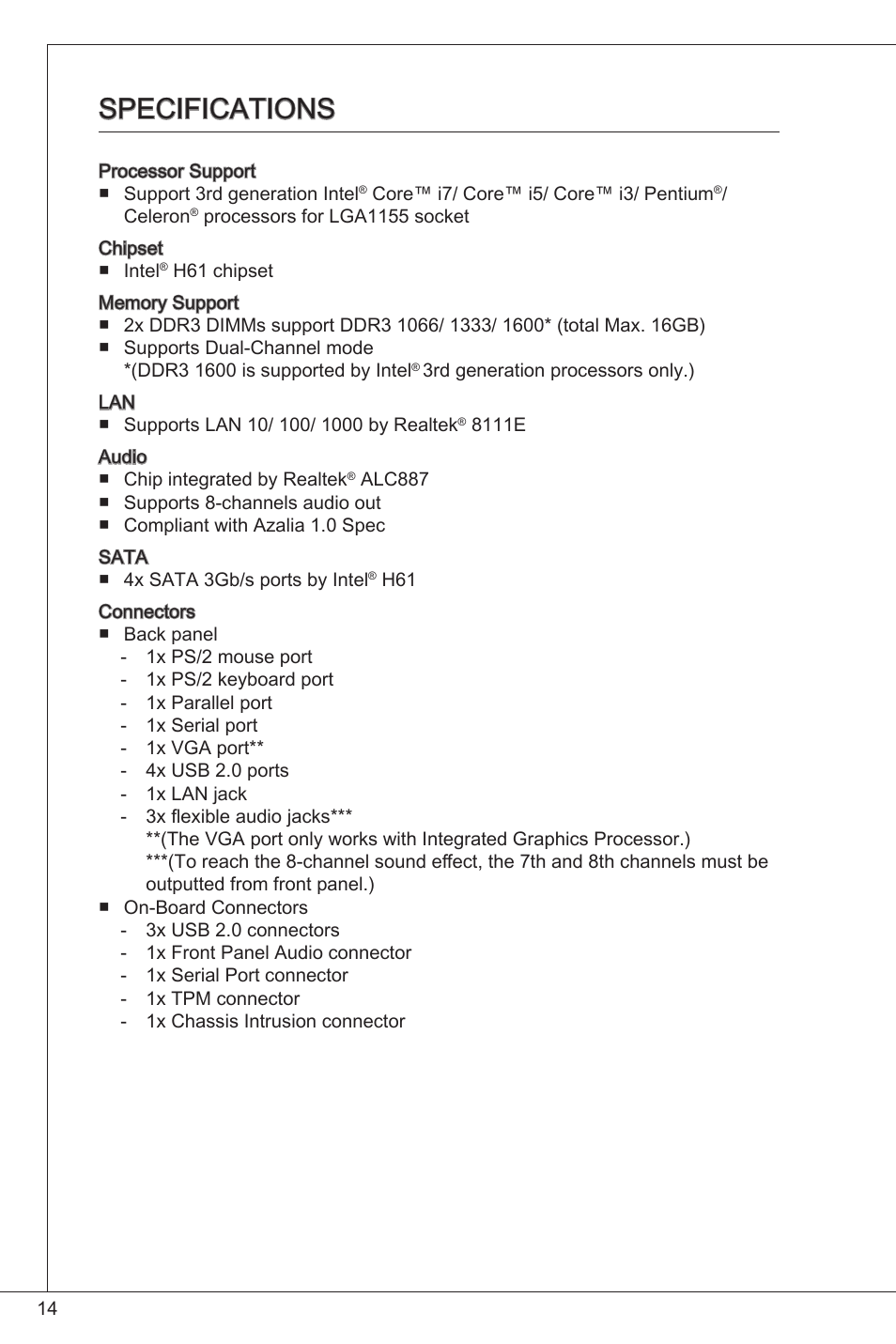 SPECIFICATIONS

Processor Support
■ Support 3rd generation Intel® Core™ i7/ Core™ i5/ Core™ i3/ Pentium®/ Celeron® processors for LGA1155 socket

Chipset
■ Intel® H61 chipset

Memory Support
■ 2x DDR3 DIMMs support DDR3 1066/ 1333/ 1600* (total Max. 16GB)
■ Supports Dual-Channel mode
*(DDR3 1600 is supported by Intel® 3rd generation processors only.)

LAN
■ Supports LAN 10/ 100/ 1000 by Realtek® 8111E

Audio
■ Chip integrated by Realtek® ALC887
■ Supports 8-channels audio out
■ Compliant with Azalia 1.0 Spec

SATA
■ 4x SATA 3Gb/s ports by Intel® H61

Connectors
■ Back panel
- 1x PS/2 mouse port
- 1x PS/2 keyboard port
- 1x Parallel port
- 1x Serial port
- 1x VGA port**
- 4x USB 2.0 ports
- 1x LAN jack
- 3x flexible audio jacks***
**(The VGA port only works with Integrated Graphics Processor.)
***(To reach the 8-channel sound effect, the 7th and 8th channels must be outputted from front panel.)
■ On-Board Connectors
- 3x USB 2.0 connectors
- 1x Front Panel Audio connector
- 1x Serial Port connector
- 1x TPM connector
- 1x Chassis Intrusion connector

14